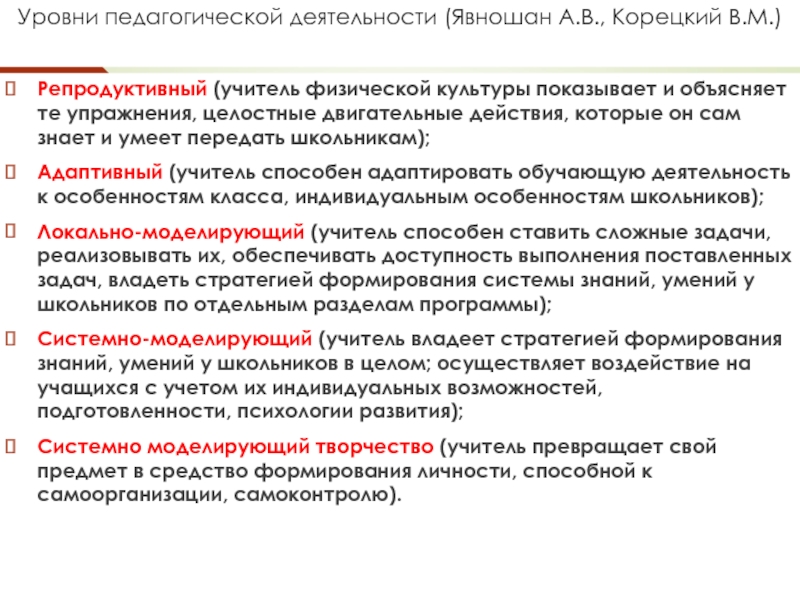 Уровни педагогической деятельности (Явношан А.В., Корецкий В.М.)

Репродуктивный (учитель физической культуры показывает и объясняет те упражнения, целостные двигательные действия, которые он сам знает и умеет передать школьникам);

Адаптивный (учитель способен адаптировать обучающую деятельность к особенностям класса, индивидуальным особенностям школьников);

Локально-моделирующий (учитель способен ставить сложные задачи, реализовывать их, обеспечивать доступность выполнения поставленных задач, владеть стратегией формирования системы знаний, умений у школьников по отдельным разделам программы);

Системно-моделирующий (учитель владеет стратегией формирования знаний, умений у школьников в целом; осуществляет воздействие на учащихся с учетом их индивидуальных возможностей, подготовленности, психологии развития);

Системно моделирующий творчество (учитель превращает свой предмет в средство формирования личности, способной к самоорганизации, самоконтролю).